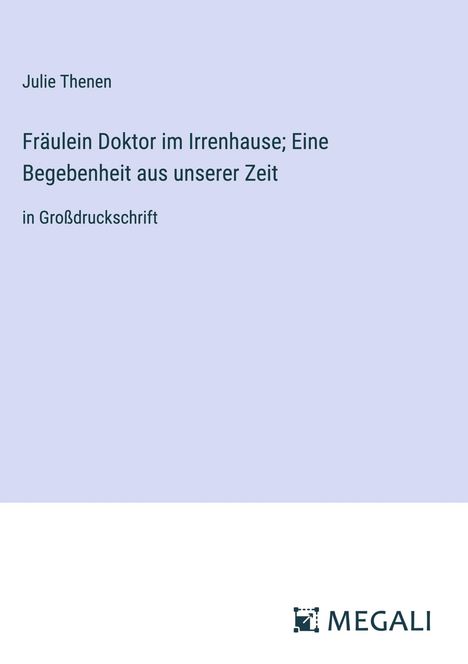 Julie Thenen

Fräulein Doktor im Irrenhause; Eine Begebenheit aus unserer Zeit

in Großdruckschrift

MEGALI